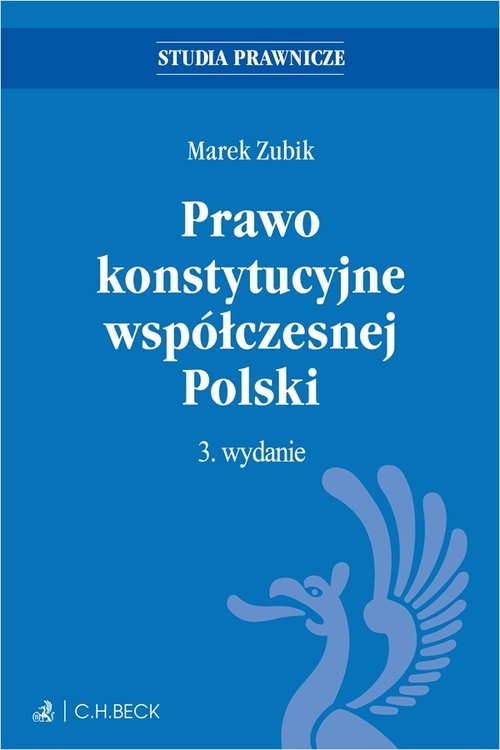 STUDIA PRAWNICZE

Marek Zubik

Prawo konstytucyjne współczesnej Polski

3. wydanie

C.H.BECK